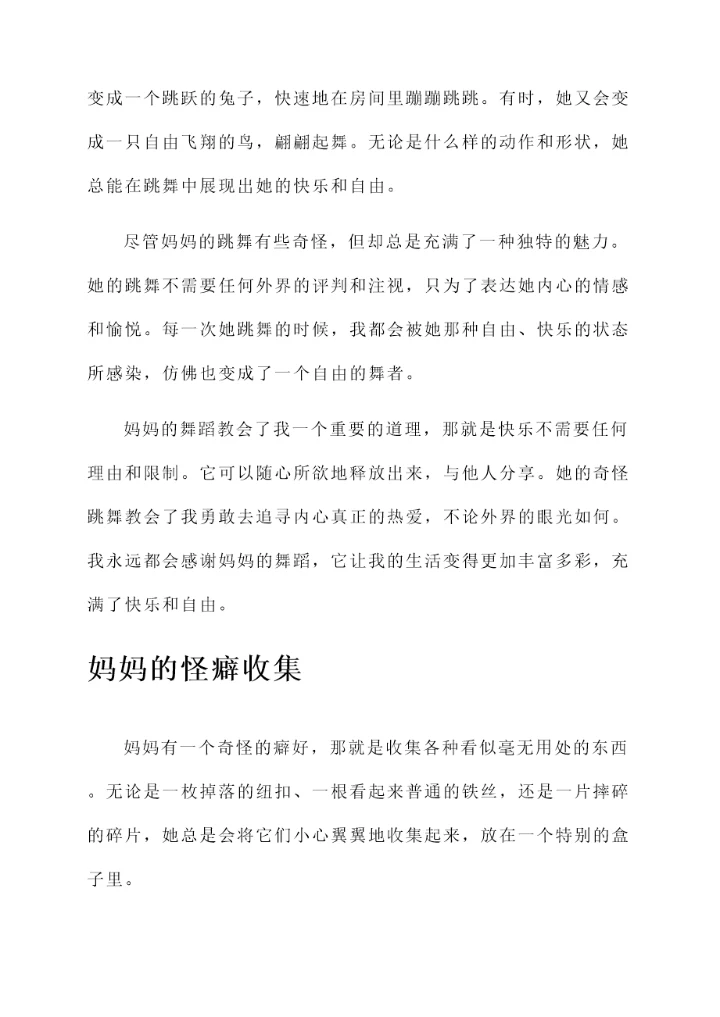 变成一个跳跃的兔子，快速地在房间里蹦蹦跳跳。有时，她又会变成一只自由飞翔的鸟，翩翩起舞。无论是什么样的动作和形状，她总能在跳舞中展现出她的快乐和自由。

尽管妈妈的跳舞有些奇怪，但却总是充满了一种独特的魅力。她的跳舞不需要任何外界的评判和注视，只为了表达她内心的情感和愉悦。每一次她跳舞的时候，我都会被她那种自由、快乐的状态所感染，仿佛也变成了一个自由的舞者。

妈妈的舞蹈教会了我一个重要的道理，那就是快乐不需要任何理由和限制。它可以随心所欲地释放出来，与他人分享。她的奇怪跳舞教会了我勇敢去追寻内心真正的热爱，不论外界的眼光如何。我永远都会感谢妈妈的舞蹈，它让我的生活变得更加丰富多彩，充满了快乐和自由。

妈妈的怪癖收集

妈妈有一个奇怪的癖好，那就是收集各种看似毫无用处的东西。无论是一枚掉落的纽扣、一根看起来普通的铁丝，还是一片摔碎的碎片，她总是会将它们小心翼翼地收集起来，放在一个特别的盒子里。